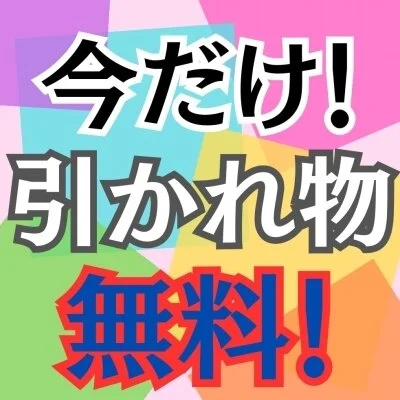 今だけ!
引かれ物
無料!